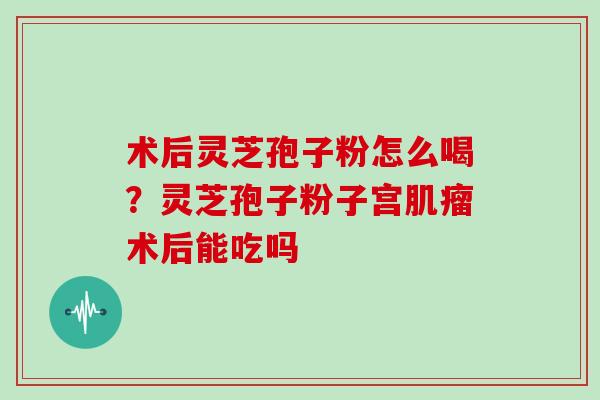 术后灵芝孢子粉怎么喝？灵芝孢子粉子宫肌瘤术后能吃吗